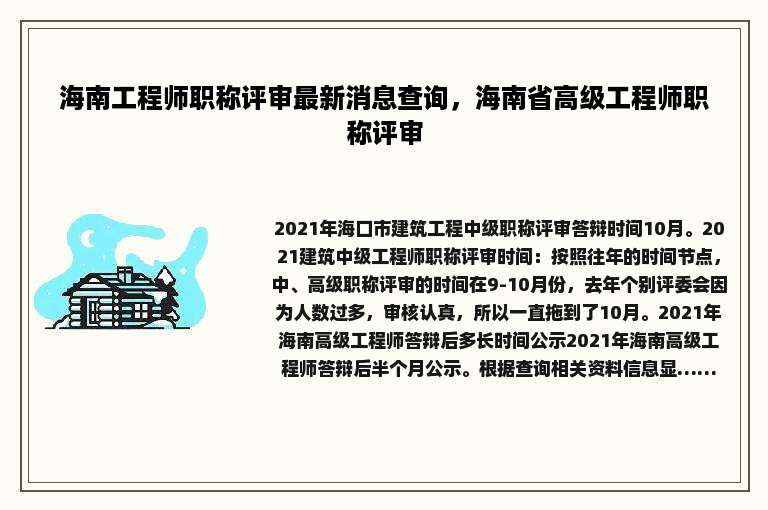 海南工程师职称评审最新消息查询，海南省高级工程师职称评审

2021年海口市建筑工程中级职称评审答辩时间10月。2021建筑中级工程师职称评审时间：按照往年的时间节点，中、高级职称评审的时间在9-10月份，去年个别评委会因为人数过多，审核认真，所以一直拖到了10月。2021年海南高级工程师答辩后多长时间公示2021年海南高级工程师答辩后半个月公示。根据查询相关资料信息显......